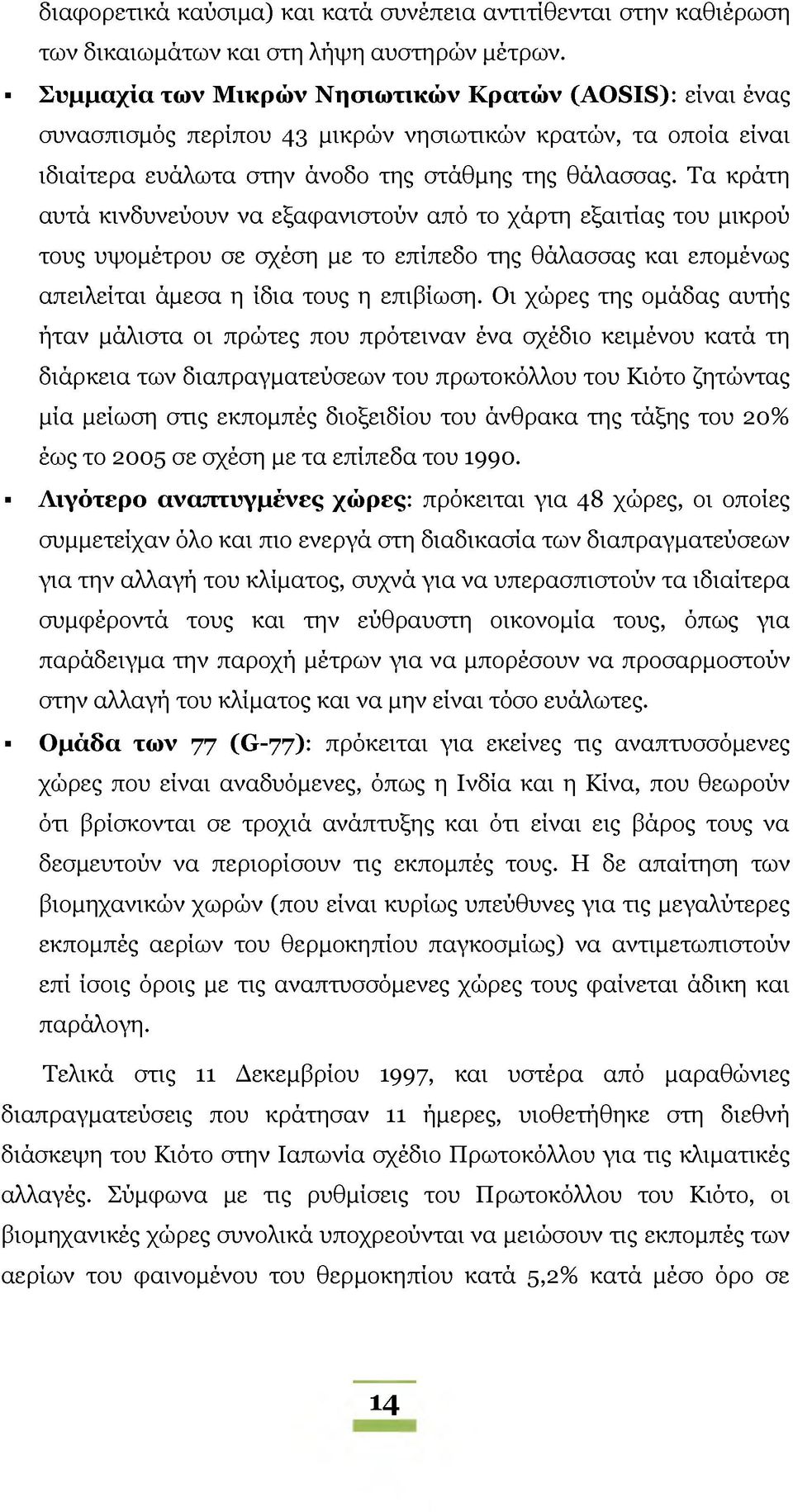 διαφορετικά καύσιμα) και κατά συνέπεια αντιτίθενται στην καθιέρωση των δικαιωμάτων και στη λήψη αυστηρών μέτρων.

▪ Συμμαχία των Μικρών Νησιωτικών Κρατών (AOSIS): είναι ένας συνασπισμός περίπου 43 μικρών νησιωτικών κρατών, τα οποία είναι ιδιαίτερα ευάλωτα στην άνοδο της στάθμης της θάλασσας. Τα κράτη αυτά κινδυνεύουν να εξαφανιστούν από το χάρτη εξαιτίας του μικρού τους υψομέτρου σε σχέση με το επίπεδο της θάλασσας και επομένως απειλείται άμεσα η ίδια τους η επιβίωση. Οι χώρες της ομάδας αυτής ήταν μάλιστα οι πρώτες που πρότειναν ένα σχέδιο κειμένου κατά τη διάρκεια των διαπραγματεύσεων του πρωτοκόλλου του Κιότο ζητώντας μία μείωση στις εκπομπές διοξειδίου του άνθρακα της τάξης του 20% έως το 2005 σε σχέση με τα επίπεδα του 1990.

▪ Λιγότερο αναπτυγμένες χώρες: πρόκειται για 48 χώρες, οι οποίες συμμετείχαν όλο και πιο ενεργά στη διαδικασία των διαπραγματεύσεων για την αλλαγή του κλίματος, συχνά για να υπερασπιστούν τα ιδιαίτερα συμφέροντά τους και την εύθραυστη οικονομία τους, όπως για παράδειγμα την παροχή μέτρων για να μπορέσουν να προσαρμοστούν στην αλλαγή του κλίματος και να μην είναι τόσο ευάλωτες.

▪ Ομάδα των 77 (G-77): πρόκειται για εκείνες τις αναπτυσσόμενες χώρες που είναι αναδυόμενες, όπως η Ινδία και η Κίνα, που θεωρούν ότι βρίσκονται σε τροχιά ανάπτυξης και ότι είναι εις βάρος τους να δεσμευτούν να περιορίσουν τις εκπομπές τους. Η δε απαίτηση των βιομηχανικών χωρών (που είναι κυρίως υπεύθυνες για τις μεγαλύτερες εκπομπές αερίων του θερμοκηπίου παγκοσμίως) να αντιμετωπιστούν επί ίσοις όροις με τις αναπτυσσόμενες χώρες τους φαίνεται άδικη και παράλογη.

Τελικά στις 11 Δεκεμβρίου 1997, και υστέρα από μαραθώνιες διαπραγματεύσεις που κράτησαν 11 ήμερες, υιοθετήθηκε στη διεθνή διάσκεψη του Κιότο στην Ιαπωνία σχέδιο Πρωτοκόλλου για τις κλιματικές αλλαγές. Σύμφωνα με τις ρυθμίσεις του Πρωτοκόλλου του Κιότο, οι βιομηχανικές χώρες συνολικά υποχρεούνται να μειώσουν τις εκπομπές των αερίων του φαινομένου του θερμοκηπίου κατά 5,2% κατά μέσο όρο σε

14